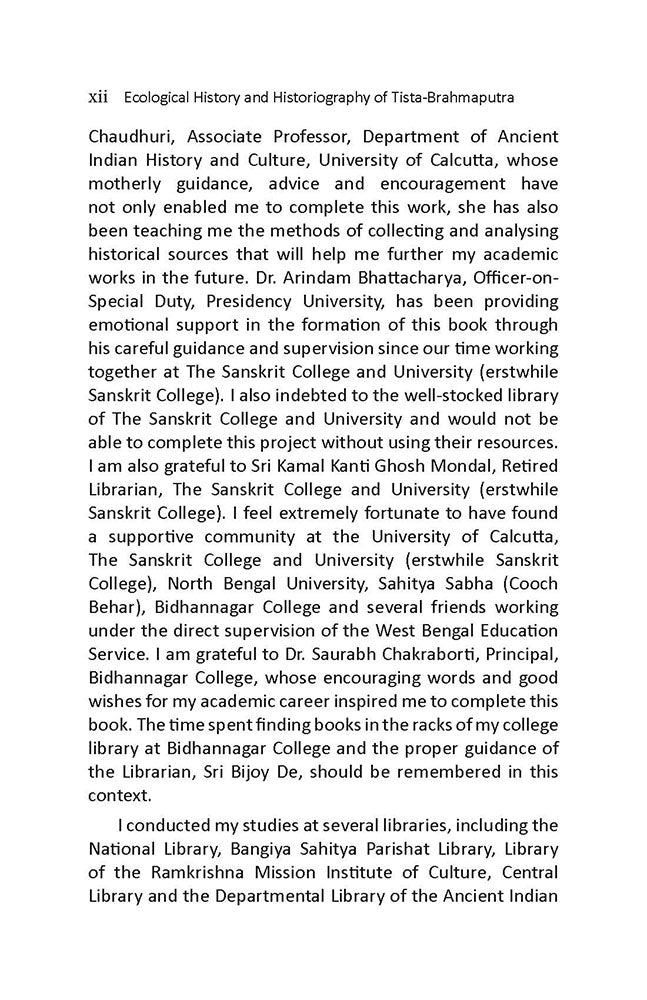 xii Ecological History and Historiography of Tista-Brahmaputra

Chaudhuri, Associate Professor, Department of Ancient Indian History and Culture, University of Calcutta, whose motherly guidance, advice and encouragement have not only enabled me to complete this work, she has also been teaching me the methods of collecting and analysing historical sources that will help me further my academic works in the future. Dr. Arindam Bhattacharya, Officer-on-Special Duty, Presidency University, has been providing emotional support in the formation of this book through his careful guidance and supervision since our time working together at The Sanskrit College and University (erstwhile Sanskrit College). I also indebted to the well-stocked library of The Sanskrit College and University and would not be able to complete this project without using their resources. I am also grateful to Sri Kamal Kanti Ghosh Mondal, Retired Librarian, The Sanskrit College and University (erstwhile Sanskrit College). I feel extremely fortunate to have found a supportive community at the University of Calcutta, The Sanskrit College and University (erstwhile Sanskrit College), North Bengal University, Sahitya Sabha (Cooch Behar), Bidhannagar College and several friends working under the direct supervision of the West Bengal Education Service. I am grateful to Dr. Saurabh Chakraborti, Principal, Bidhannagar College, whose encouraging words and good wishes for my academic career inspired me to complete this book. The time spent finding books in the racks of my college library at Bidhannagar College and the proper guidance of the Librarian, Sri Bijoy De, should be remembered in this context.

I conducted my studies at several libraries, including the National Library, Bangiya Sahitya Parishat Library, Library of the Ramkrishna Mission Institute of Culture, Central Library and the Departmental Library of the Ancient Indian